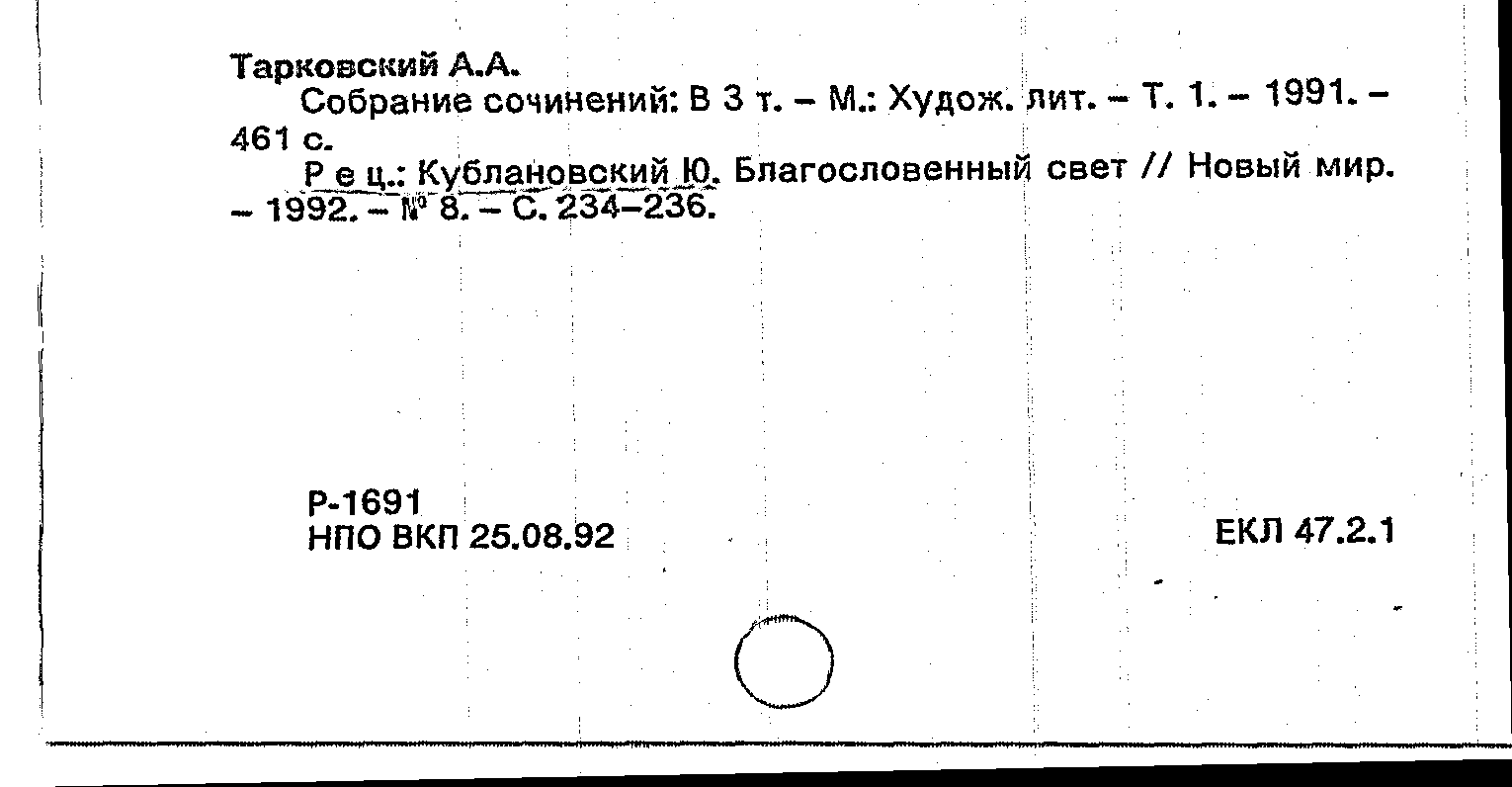 Тарковский А.А.

Собрание сочинений: В 3 т. – М.: Худож. лит. – Т. 1. – 1991. – 461 с.

Р е ц.: Кублановский Ю. Благословенный свет // Новый мир. – 1992. – № 8. – С. 234–236.

Р-1691
НПО ВКП 25.08.92

ЕКЛ 47.2.1